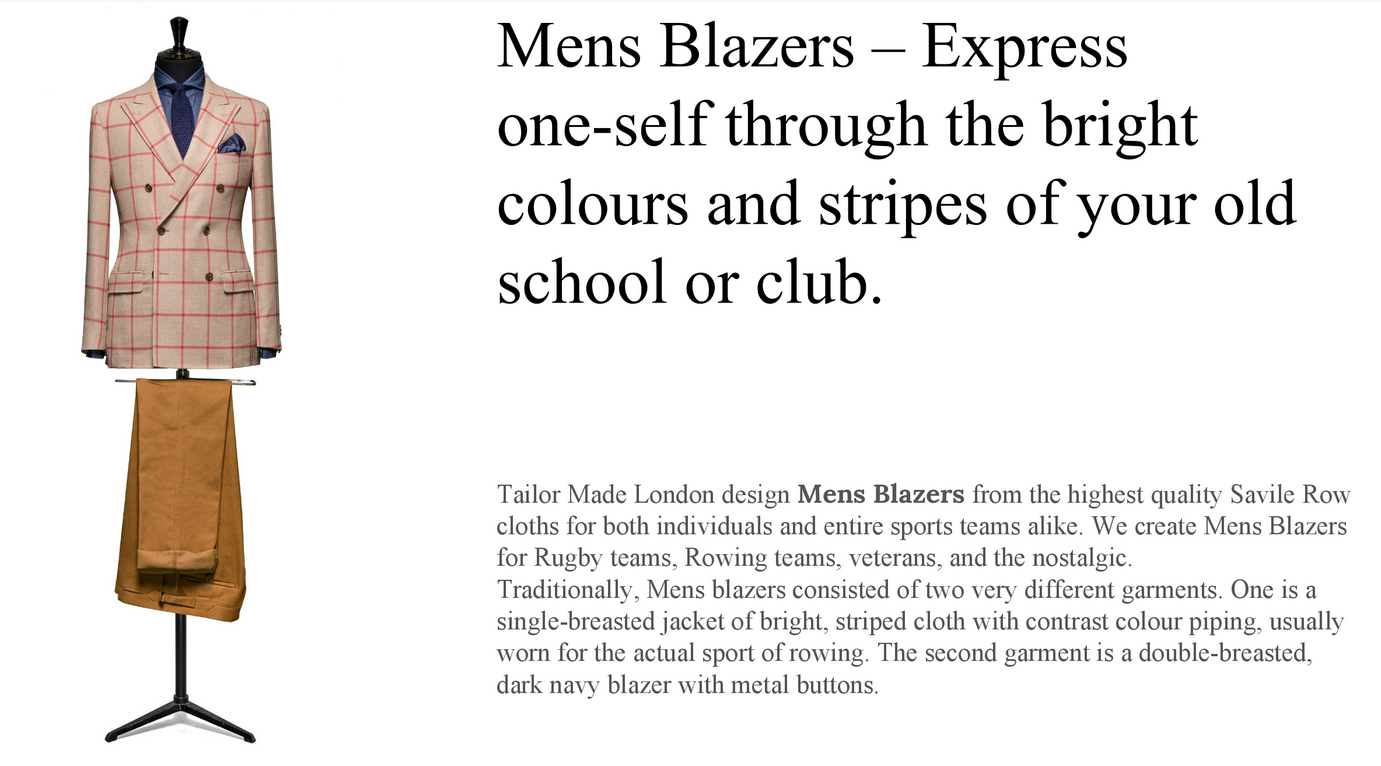 Mens Blazers – Express one-self through the bright colours and stripes of your old school or club.

Tailor Made London design Mens Blazers from the highest quality Savile Row cloths for both individuals and entire sports teams alike. We create Mens Blazers for Rugby teams, Rowing teams, veterans, and the nostalgic.

Traditionally, Mens blazers consisted of two very different garments. One is a single-breasted jacket of bright, striped cloth with contrast colour piping, usually worn for the actual sport of rowing. The second garment is a double-breasted, dark navy blazer with metal buttons.